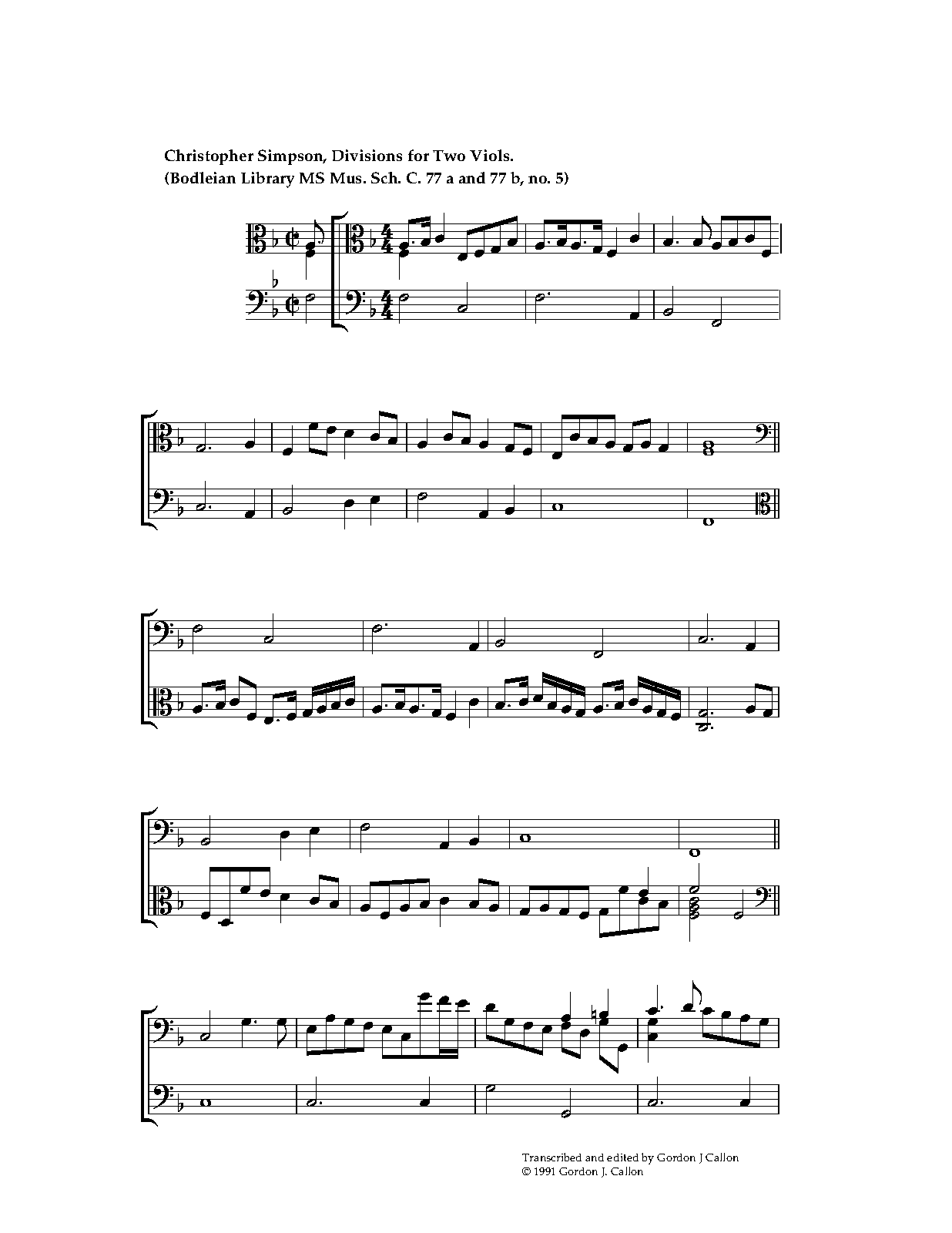 Christopher Simpson, Divisions for Two Viols.
(Bodleian Library MS Mus. Sch. C. 77 a and 77 b, no. 5)

Transcribed and edited by Gordon J Callon
© 1991 Gordon J. Callon